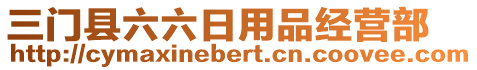 三门县六六日用品经营部
http://cymaxinebert.cn.coovee.com